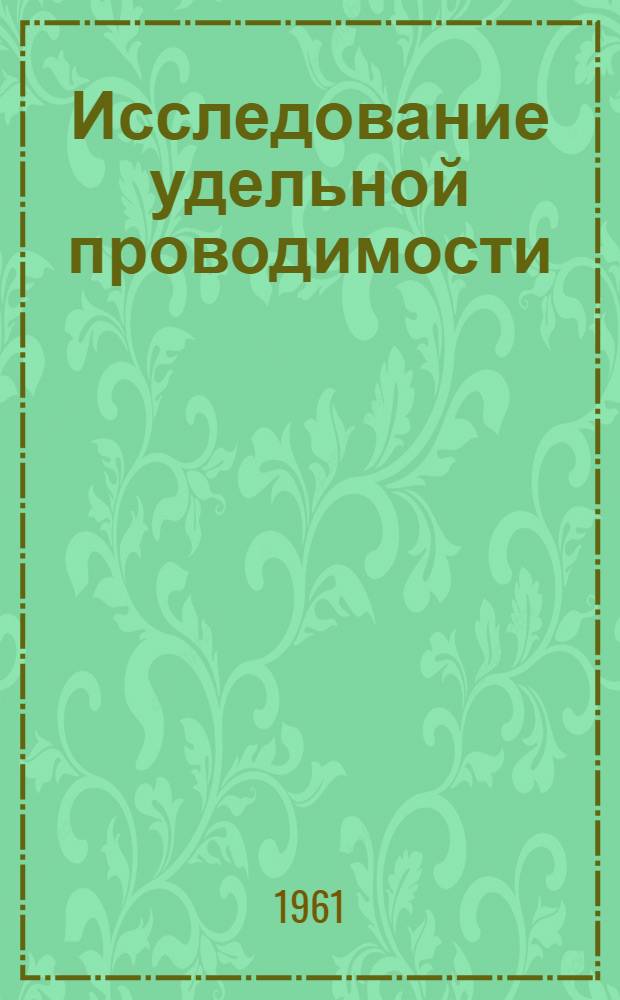 Исследование удельной проводимости

1961